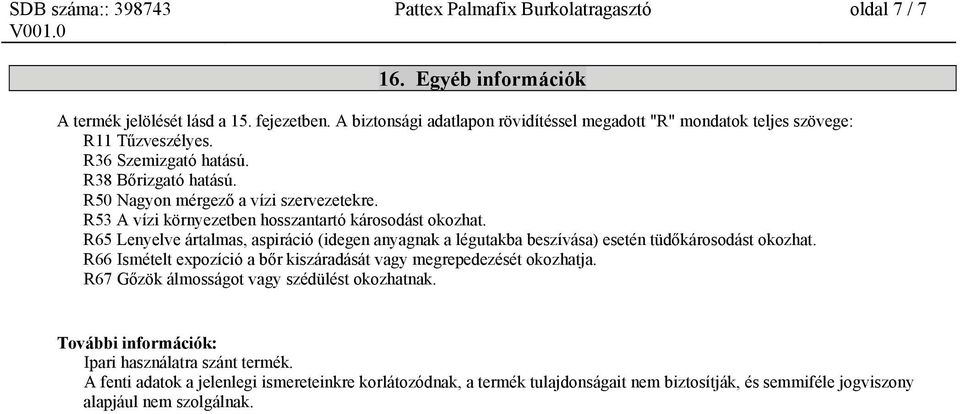 SDB száma:: 398743
V001.0

Pattex Palmafix Burkolatragasztó

oldal 7 / 7

16. Egyéb információk

A termék jelölését lásd a 15. fejezetben. A biztonsági adatlapon rövidítéssel megadott "R" mondatok teljes szövege:
R11 Tűzveszélyes.
R36 Szemizgató hatású.
R38 Bőrizgató hatású.
R50 Nagyon mérgező a vízi szervezetekre.
R53 A vízi környezetben hosszantartó károsodást okozhat.
R65 Lenyelve ártalmas, aspiráció (idegen anyagnak a légutakba beszívása) esetén tüdőkárosodást okozhat.
R66 Ismételt expozíció a bőr kiszáradását vagy megrepedezését okozhatja.
R67 Gőzök álmosságot vagy szédülést okozhatnak.

További információk:
Ipari használatra szánt termék.
A fenti adatok a jelenlegi ismereteinkre korlátozódnak, a termék tulajdonságait nem biztosítják, és semmiféle jogviszony alapjául nem szolgálnak.